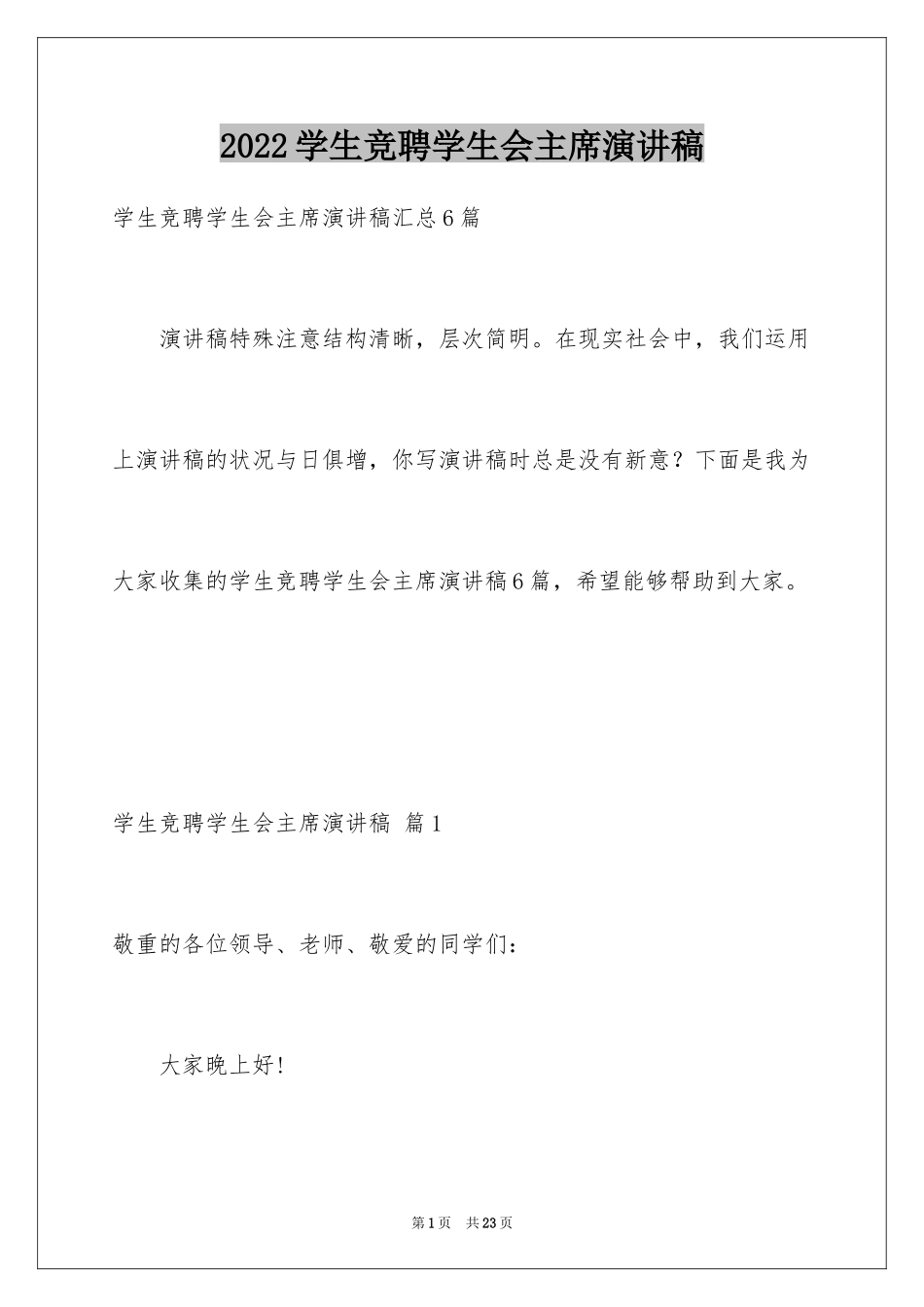 2022学生竞聘学生会主席演讲稿

学生竞聘学生会主席演讲稿汇总6篇

演讲稿特殊注意结构清晰，层次简明。在现实社会中，我们运用上演讲稿的状况与日俱增，你写演讲稿时总是没有新意？下面是我为大家收集的学生竞聘学生会主席演讲稿6篇，希望能够帮助到大家。

学生竞聘学生会主席演讲稿 篇1

敬重的各位领导、老师、敬爱的同学们：

大家晚上好!

第1页 共23页